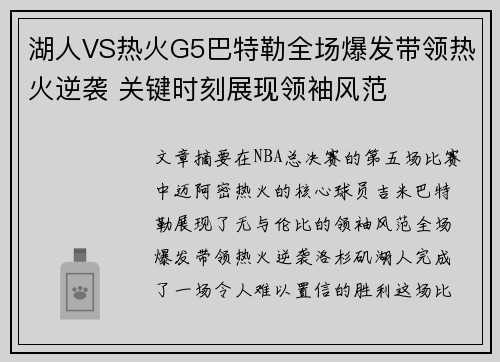 湖人VS热火G5巴特勒全场爆发带领热火逆袭 关键时刻展现领袖风范

文章摘要在NBA总决赛的第五场比赛中迈阿密热火的核心球员吉米巴特勒展现了无与伦比的领袖风范全场爆发带领热火逆袭洛杉矶湖人完成了一场令人难以置信的胜利这场比